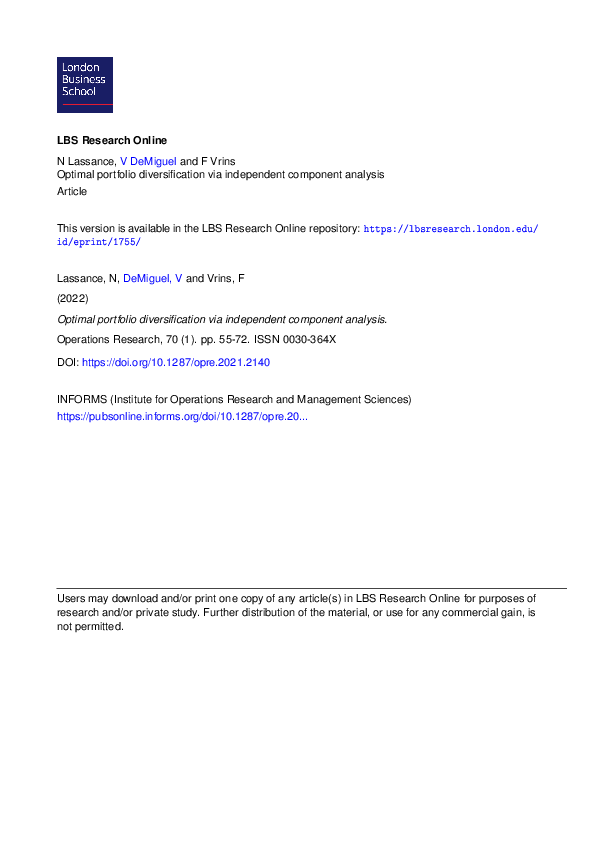 London
Business
School

LBS Research Online

N Lassance, V DeMiguel and F Vrins
Optimal portfolio diversification via independent component analysis
Article

This version is available in the LBS Research Online repository: https://lbsresearch.london.edu/id/eprint/1755/

Lassance, N, DeMiguel, V and Vrins, F

(2022)

Optimal portfolio diversification via independent component analysis.

Operations Research, 70 (1). pp. 55-72. ISSN 0030-364X

DOI: https://doi.org/10.1287/opre.2021.2140

INFORMS (Institute for Operations Research and Management Sciences)
https://pubsonline.informs.org/doi/10.1287/opre.20...

Users may download and/or print one copy of any article(s) in LBS Research Online for purposes of research and/or private study. Further distribution of the material, or use for any commercial gain, is not permitted.